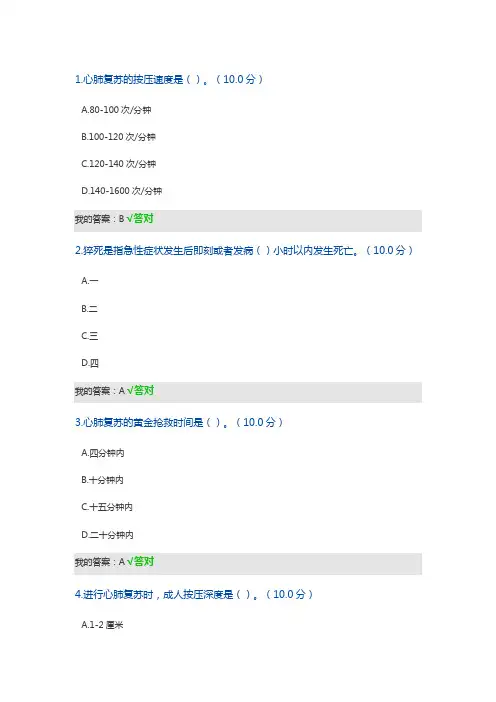 1.心肺复苏的按压速度是（ ）。（10.0分）

A.80-100次/分钟

B.100-120次/分钟

C.120-140次/分钟

D.140-1600次/分钟

我的答案：B √答对

2.猝死是指急性症状发生后即刻或者发病（ ）小时以内发生死亡。（10.0分）

A.一

B.二

C.三

D.四

我的答案：A √答对

3.心肺复苏的黄金抢救时间是（ ）。（10.0分）

A.四分钟内

B.十分钟内

C.十五分钟内

D.二十分钟内

我的答案：A √答对

4.进行心肺复苏时，成人按压深度是（ ）。（10.0分）

A.1-2厘米